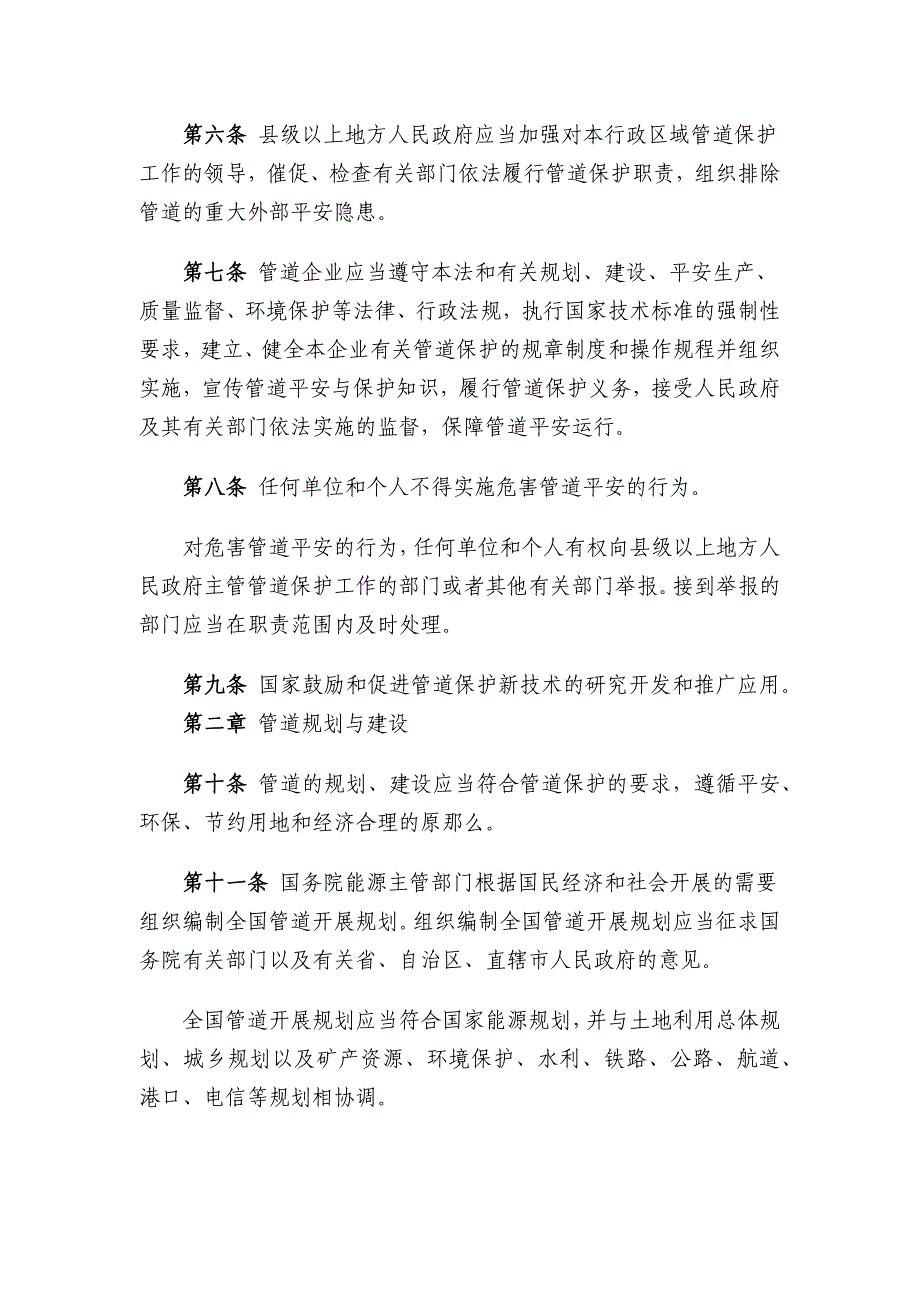 第六条 县级以上地方人民政府应当加强对本行政区域管道保护工作的领导，催促、检查有关部门依法履行管道保护职责，组织排除管道的重大外部平安隐患。

第七条 管道企业应当遵守本法和有关规划、建设、平安生产、质量监督、环境保护等法律、行政法规，执行国家技术标准的强制性要求，建立、健全本企业有关管道保护的规章制度和操作规程并组织实施，宣传管道平安与保护知识，履行管道保护义务，接受人民政府及其有关部门依法实施的监督，保障管道平安运行。

第八条 任何单位和个人不得实施危害管道平安的行为。

对危害管道平安的行为，任何单位和个人有权向县级以上地方人民政府主管管道保护工作的部门或者其他有关部门举报。接到举报的部门应当在职责范围内及时处理。

第九条 国家鼓励和促进管道保护新技术的研究开发和推广应用。
第二章 管道规划与建设

第十条 管道的规划、建设应当符合管道保护的要求，遵循平安、环保、节约用地和经济合理的原那么。

第十一条 国务院能源主管部门根据国民经济和社会开展的需要组织编制全国管道开展规划。组织编制全国管道开展规划应当征求国务院有关部门以及有关省、自治区、直辖市人民政府的意见。

全国管道开展规划应当符合国家能源规划，并与土地利用总体规划、城乡规划以及矿产资源、环境保护、水利、铁路、公路、航道、港口、电信等规划相协调。